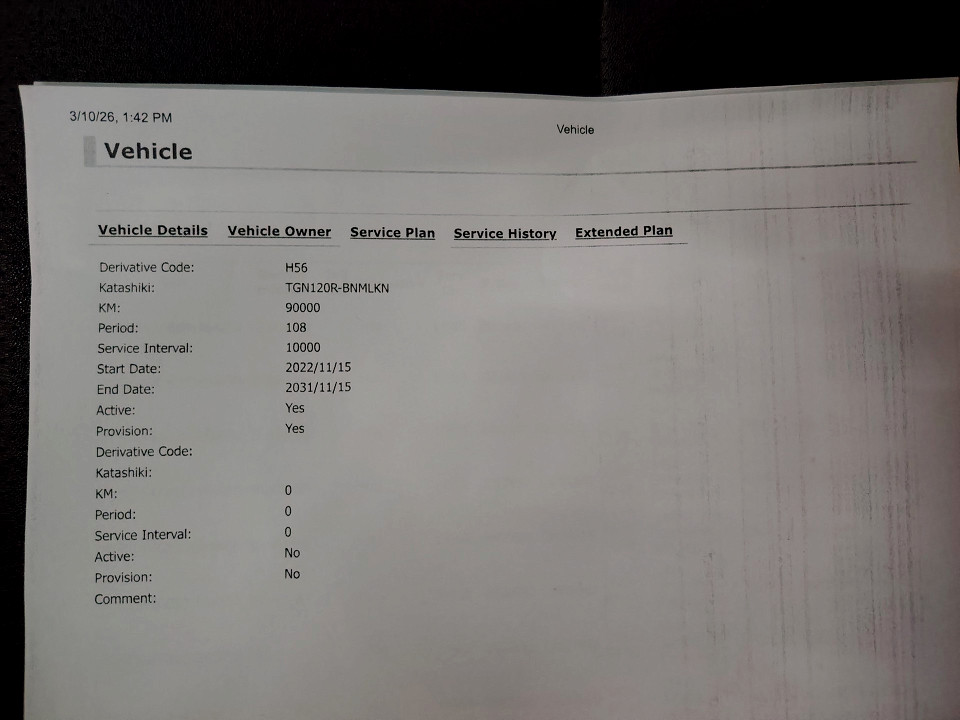 3/10/26, 1:42 PM

Vehicle

Vehicle

Vehicle Details Vehicle Owner Service Plan Service History Extended Plan

Derivative Code: H56
Katashiki: TGN120R-BNMLKN
KM: 90000
Period: 108
Service Interval: 10000
Start Date: 2022/11/15
End Date: 2031/11/15
Active: Yes
Provision: Yes
Derivative Code:
Katashiki:
KM: 0
Period: 0
Service Interval: 0
Active: No
Provision: No
Comment: